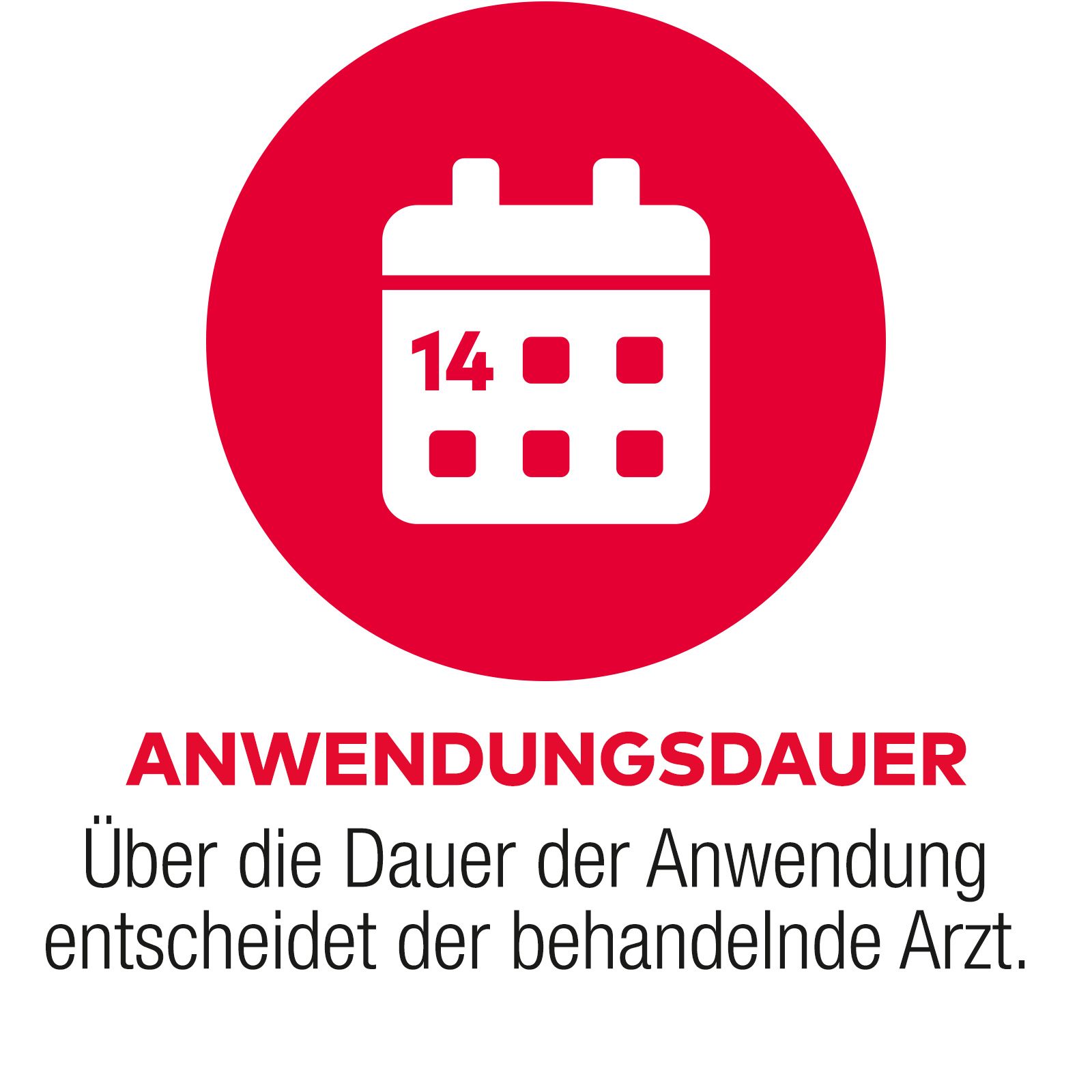 14

ANWENDUNGSDAUER

Über die Dauer der Anwendung entscheidet der behandelnde Arzt.